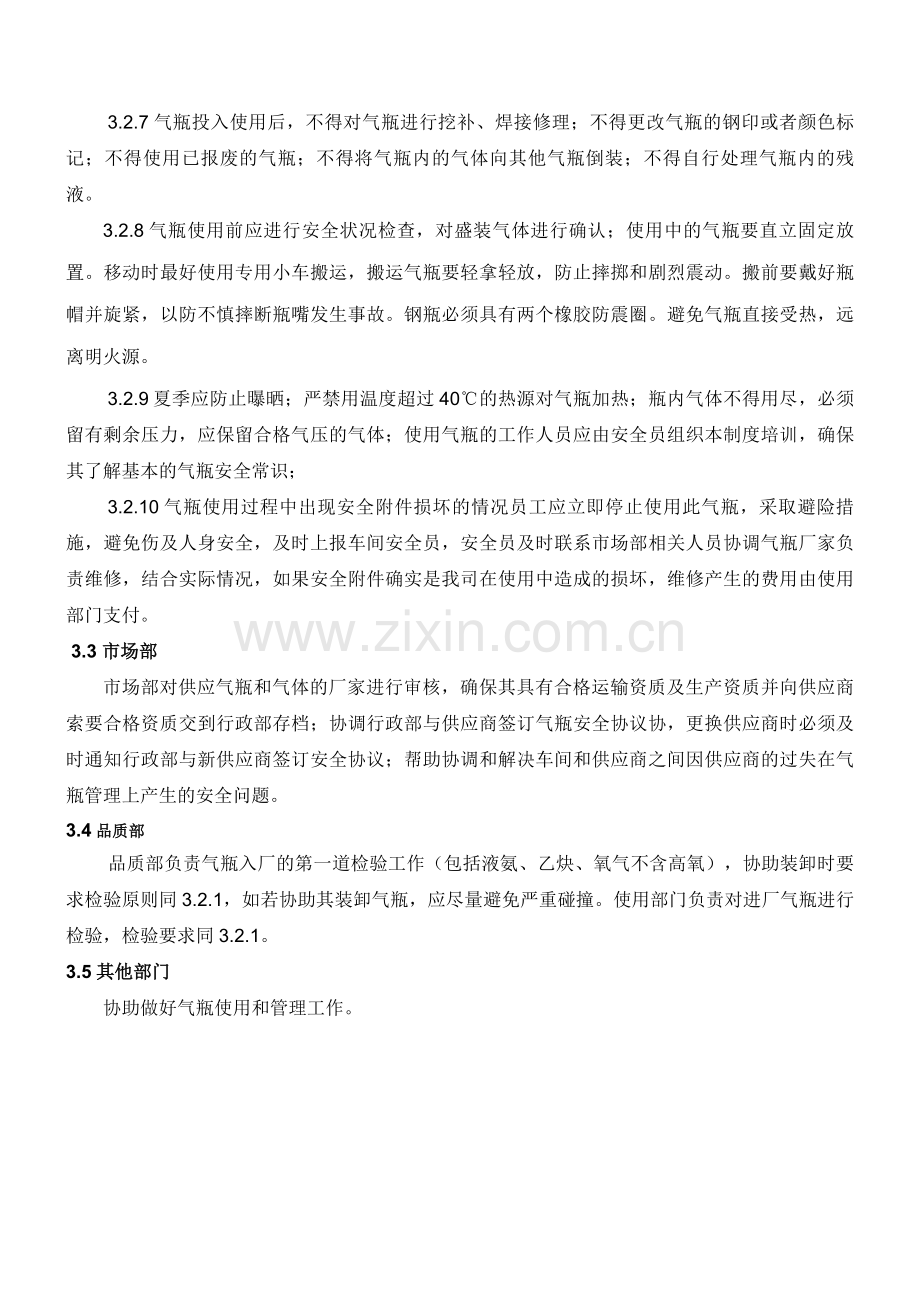 3.2.7 气瓶投入使用后，不得对气瓶进行挖补、焊接修理；不得更改气瓶的钢印或者颜色标记；不得使用已报废的气瓶；不得将气瓶内的气体向其他气瓶倒装；不得自行处理气瓶内的残液。

3.2.8 气瓶使用前应进行安全状况检查，对盛装气体进行确认；使用中的气瓶要直立固定放置。移动时最好使用专用小车搬运，搬运气瓶要轻拿轻放，防止摔掷和剧烈震动。搬前要戴好瓶帽并旋紧，以防不慎摔断瓶嘴发生事故。钢瓶必须具有两个橡胶防震圈。避免气瓶直接受热，远离明火源。

3.2.9 夏季应防止曝晒；严禁用温度超过 40℃的热源对气瓶加热；瓶内气体不得用尽，必须留有剩余压力，应保留合格气压的气体；使用气瓶的工作人员应由安全员组织本制度培训，确保其了解基本的气瓶安全常识；

3.2.10 气瓶使用过程中出现安全附件损坏的情况员工应立即停止使用此气瓶，采取避险措施，避免伤及人身安全，及时上报车间安全员，安全员及时联系市场部相关人员协调气瓶厂家负责维修，结合实际情况，如果安全附件确实是我司在使用中造成的损坏，维修产生的费用由使用部门支付。

www.zixin.com.cn

3.3 市场部

市场部对供应气瓶和气体的厂家进行审核，确保其具有合格运输资质及生产资质并向供应商索要合格资质交到行政部存档；协调行政部与供应商签订气瓶安全协议协，更换供应商时必须及时通知行政部与新供应商签订安全协议；帮助协调和解决车间和供应商之间因供应商的过失在气瓶管理上产生的安全问题。

3.4 品质部

品质部负责气瓶入厂的第一道检验工作（包括液氨、乙炔、氧气不含高氧），协助装卸时要求检验原则同 3.2.1，如若协助其装卸气瓶，应尽量避免严重碰撞。使用部门负责对进厂气瓶进行检验，检验要求同 3.2.1。

3.5 其他部门

协助做好气瓶使用和管理工作。